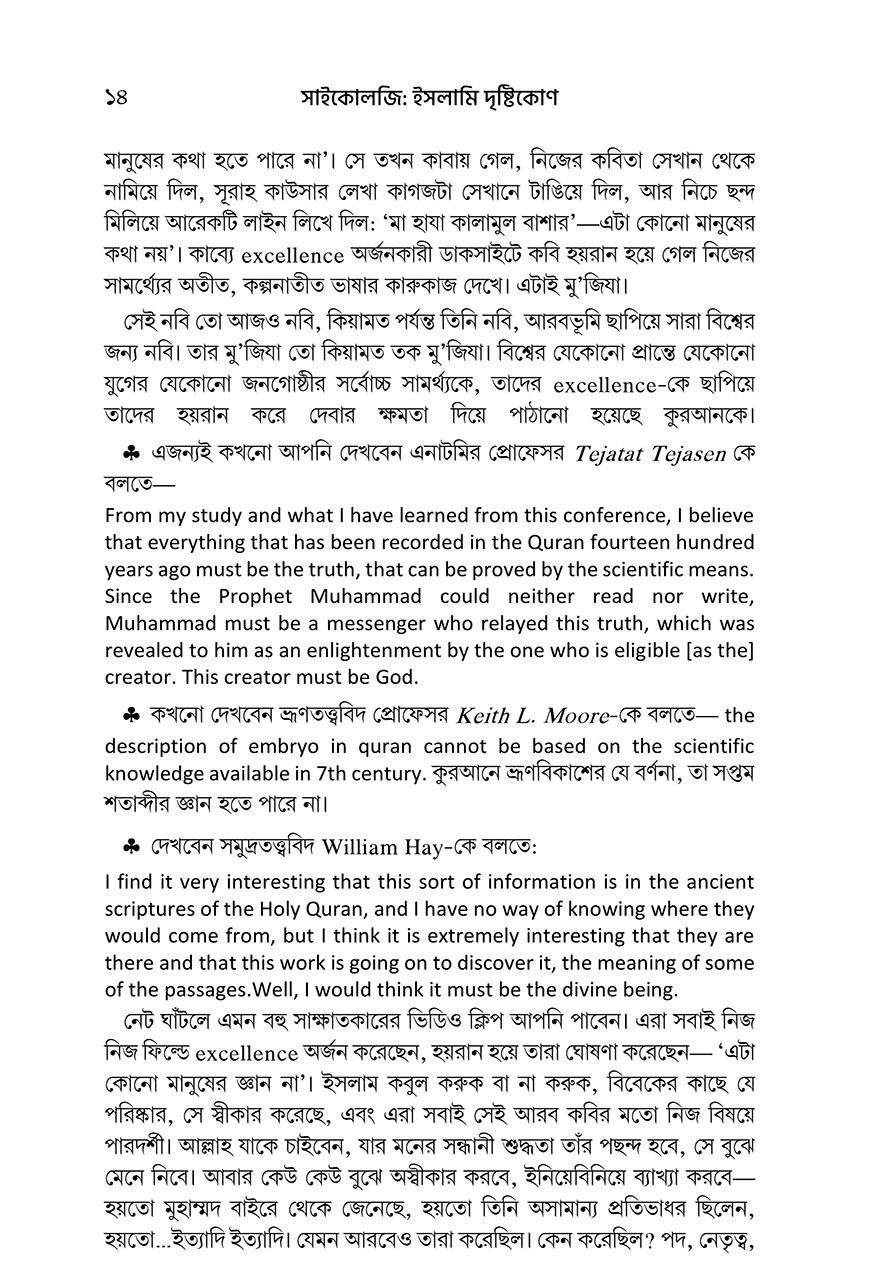 ১৪ সাইকোলজি: ইসলামি দৃষ্টিকোণ

মানুষের কথা হতে পারে না'। সে তখন কাবায় গেল, নিজের কবিতা সেখান থেকে নামিয়ে দিল, সূরাহ কাউসার লেখা কাগজটা সেখানে টাঙিয়ে দিল, আর নিচে ছন্দ মিলিয়ে আরেকটি লাইন লিখে দিল: 'মা হাযা কালামুল বাশার'—এটা কোনো মানুষের কথা নয়'। কাব্যে excellence অর্জনকারী ডাকসাইটে কবি হয়রান হয়ে গেল নিজের সামর্থ্যের অতীত, কল্পনাতীত ভাষার কারুকাজ দেখে। এটাই মু'জিযা।

সেই নবি তো আজও নবি, কিয়ামত পর্যন্ত তিনি নবি, আরবভূমি ছাপিয়ে সারা বিশ্বের জন্য নবি। তার মু'জিযা তো কিয়ামত তক মু'জিযা। বিশ্বের যেকোনো প্রান্তে যেকোনো যুগের যেকোনো জনগোষ্ঠীর সর্বোচ্চ সামর্থ্যকে, তাদের excellence-কে ছাপিয়ে তাদের হয়রান করে দেবার ক্ষমতা দিয়ে পাঠানো হয়েছে কুরআনকে।

♣ এজন্যই কখনো আপনি দেখবেন এনাটমির প্রোফেসর Tejatat Tejasen কে বলতে—

From my study and what I have learned from this conference, I believe that everything that has been recorded in the Quran fourteen hundred years ago must be the truth, that can be proved by the scientific means. Since the Prophet Muhammad could neither read nor write, Muhammad must be a messenger who relayed this truth, which was revealed to him as an enlightenment by the one who is eligible [as the] creator. This creator must be God.

♣ কখনো দেখবেন ভ্রূণতত্ত্ববিদ প্রোফেসর Keith L. Moore-কে বলতে— the description of embryo in quran cannot be based on the scientific knowledge available in 7th century. কুরআনে ভ্রূণবিকাশের যে বর্ণনা, তা সপ্তম শতাব্দীর জ্ঞান হতে পারে না।

♣ দেখবেন সমুদ্রতত্ত্ববিদ William Hay-কে বলতে:

I find it very interesting that this sort of information is in the ancient scriptures of the Holy Quran, and I have no way of knowing where they would come from, but I think it is extremely interesting that they are there and that this work is going on to discover it, the meaning of some of the passages.Well, I would think it must be the divine being.

নেট ঘাঁটলে এমন বহু সাক্ষাতকারের ভিডিও ক্লিপ আপনি পাবেন। এরা সবাই নিজ নিজ ফিল্ডে excellence অর্জন করেছেন, হয়রান হয়ে তারা ঘোষণা করেছেন— 'এটা কোনো মানুষের জ্ঞান না'। ইসলাম কবুল করুক বা না করুক, বিবেকের কাছে যে পরিষ্কার, সে স্বীকার করেছে, এবং এরা সবাই সেই আরব কবির মতো নিজ বিষয়ে পারদর্শী। আল্লাহ যাকে চাইবেন, যার মনের সন্ধানী শুদ্ধতা তাঁর পছন্দ হবে, সে বুঝে মেনে নিবে। আবার কেউ কেউ বুঝে অস্বীকার করবে, ইনিয়েবিনিয়ে ব্যাখ্যা করবে— হয়তো মুহাম্মদ বাইরে থেকে জেনেছে, হয়তো তিনি অসামান্য প্রতিভাধর ছিলেন, হয়তো...ইত্যাদি ইত্যাদি। যেমন আরবেও তারা করেছিল। কেন করেছিল? পদ, নেতৃত্ব,